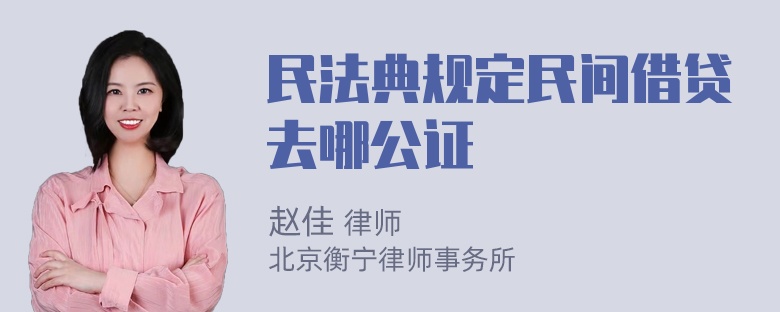 民法典规定民间借贷去哪公证

赵佳 律师
北京衡宁律师事务所